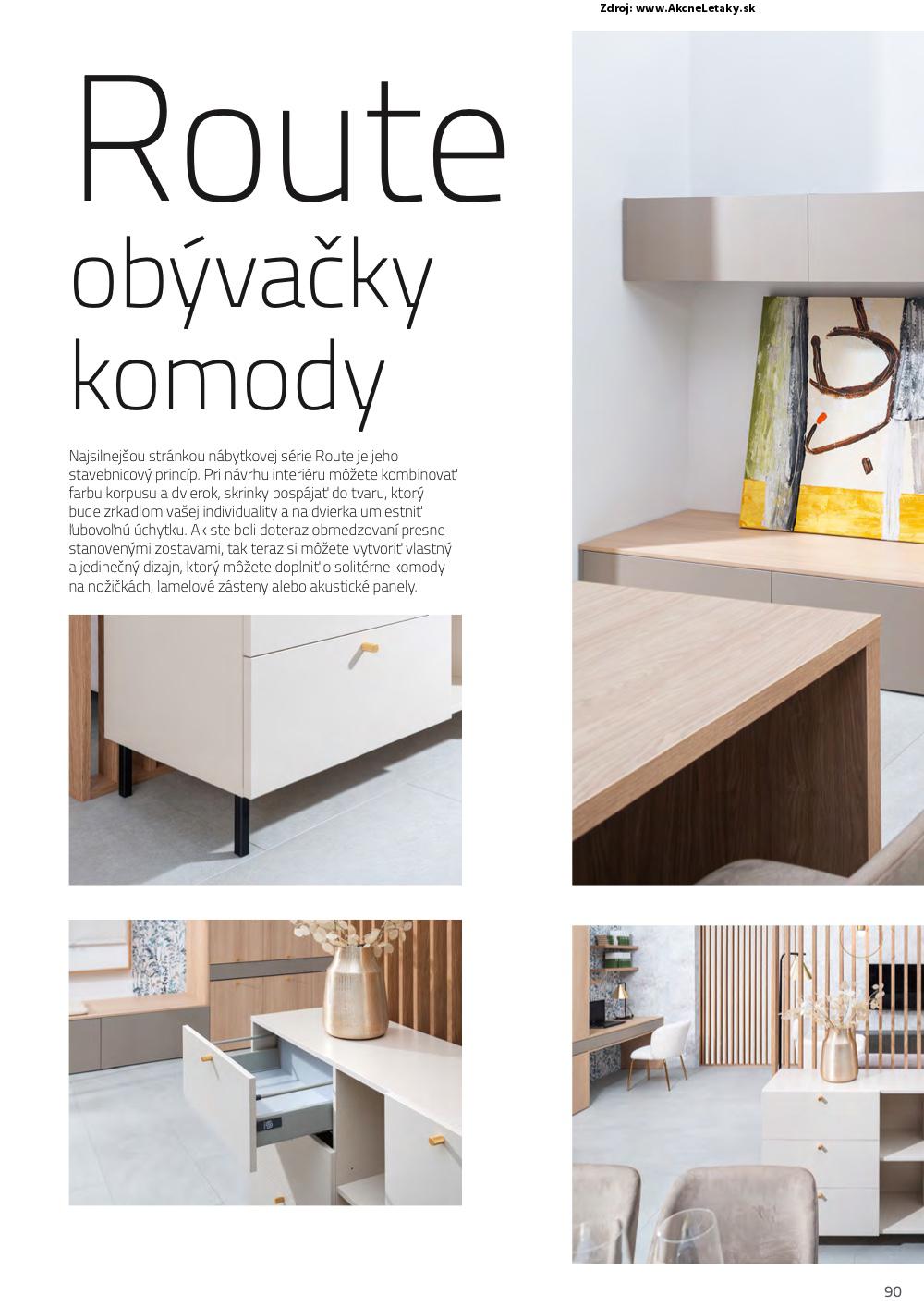 Zdroj: www.AkcneLetaky.sk

Route
obývačky
komody

Najsilnejšou stránkou nábytkovej série Route je jeho stavebnicový princíp. Pri návrhu interiéru môžete kombinovať farbu korpusu a dvierok, skrinky pospájať do tvaru, ktorý bude zrkadlom vašej individuality a na dvierka umiestniť ľubovoľnú úchytku. Ak ste boli doteraz obmedzovaní presne stanovenými zostavami, tak teraz si môžete vytvoriť vlastný a jedinečný dizajn, ktorý môžete doplniť o solitérne komody na nožičkách, lamelové zásteny alebo akustické panely.

90